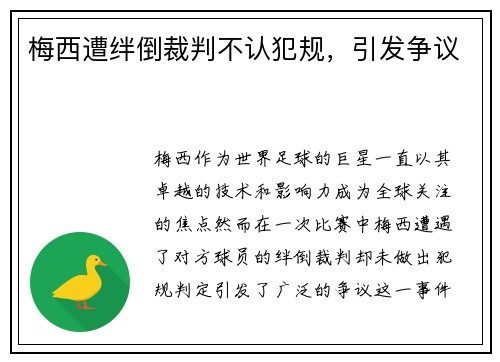 梅西遭绊倒裁判不认犯规，引发争议

梅西作为世界足球的巨星一直以其卓越的技术和影响力成为全球关注的焦点然而在一次比赛中梅西遭遇了对方球员的绊倒裁判却未做出犯规判定引发了广泛的争议这一事件